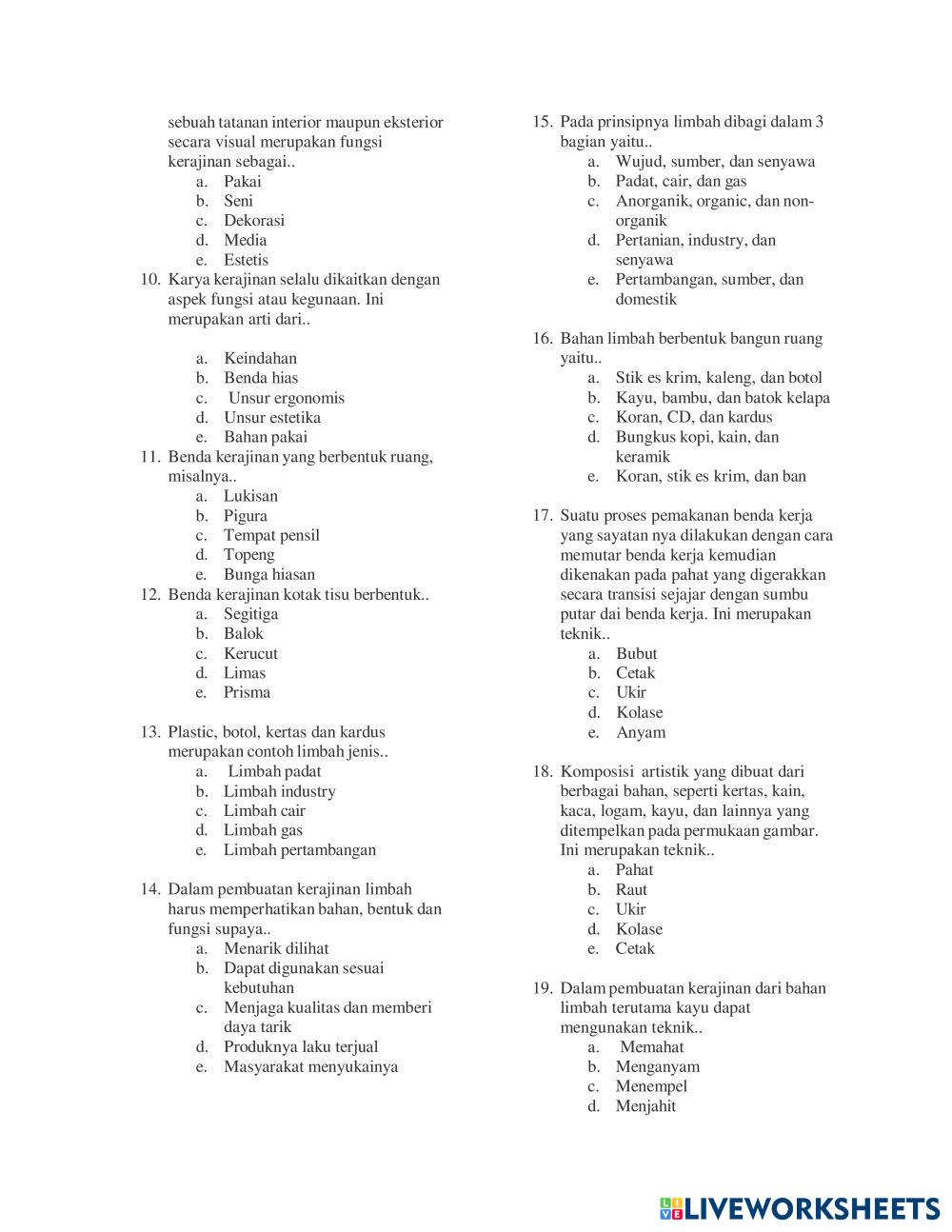 sebuah tatanan interior maupun eksterior secara visual merupakan fungsi kerajinan sebagai..
a. Pakai
b. Seni
c. Dekorasi
d. Media
e. Estetis
10. Karya kerajinan selalu dikaitkan dengan aspek fungsi atau kegunaan. Ini merupakan arti dari..

a. Keindahan
b. Benda hias
c. Unsur ergonomis
d. Unsur estetika
e. Bahan pakai
11. Benda kerajinan yang berbentuk ruang, misalnya..
a. Lukisan
b. Pigura
c. Tempat pensil
d. Topeng
e. Bunga hiasan
12. Benda kerajinan kotak tisu berbentuk..
a. Segitiga
b. Balok
c. Kerucut
d. Limas
e. Prisma

13. Plastic, botol, kertas dan kardus merupakan contoh limbah jenis..
a. Limbah padat
b. Limbah industry
c. Limbah cair
d. Limbah gas
e. Limbah pertambangan

14. Dalam pembuatan kerajinan limbah harus memperhatikan bahan, bentuk dan fungsi supaya..
a. Menarik dilihat
b. Dapat digunakan sesuai kebutuhan
c. Menjaga kualitas dan memberi daya tarik
d. Produknya laku terjual
e. Masyarakat menyukainya

15. Pada prinsipnya limbah dibagi dalam 3 bagian yaitu..
a. Wujud, sumber, dan senyawa
b. Padat, cair, dan gas
c. Anorganik, organic, dan non-organik
d. Pertanian, industry, dan senyawa
e. Pertambangan, sumber, dan domestik

16. Bahan limbah berbentuk bangun ruang yaitu..
a. Stik es krim, kaleng, dan botol
b. Kayu, bambu, dan batok kelapa
c. Koran, CD, dan kardus
d. Bungkus kopi, kain, dan keramik
e. Koran, stik es krim, dan ban

17. Suatu proses pemakanan benda kerja yang sayatan nya dilakukan dengan cara memutar benda kerja kemudian dikenakan pada pahat yang digerakkan secara transisi sejajar dengan sumbu putar dai benda kerja. Ini merupakan teknik..
a. Bubut
b. Cetak
c. Ukir
d. Kolase
e. Anyam

18. Komposisi artistik yang dibuat dari berbagai bahan, seperti kertas, kain, kaca, logam, kayu, dan lainnya yang ditempelkan pada permukaan gambar. Ini merupakan teknik..
a. Pahat
b. Raut
c. Ukir
d. Kolase
e. Cetak

19. Dalam pembuatan kerajinan dari bahan limbah terutama kayu dapat mengunakan teknik..
a. Memahat
b. Menganyam
c. Menempel
d. Menjahit

LIVEWORKSHEETS